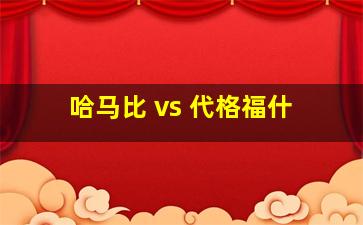 哈马比 vs 代格福什